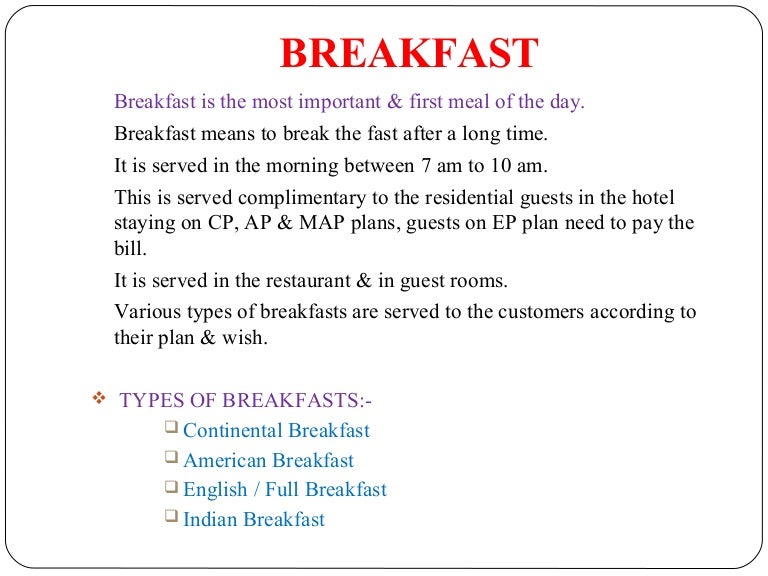 BREAKFAST

Breakfast is the most important & first meal of the day.

Breakfast means to break the fast after a long time.

It is served in the morning between 7 am to 10 am.

This is served complimentary to the residential guests in the hotel staying on CP, AP & MAP plans, guests on EP plan need to pay the bill.

It is served in the restaurant & in guest rooms.

Various types of breakfasts are served to the customers according to their plan & wish.

❖ TYPES OF BREAKFASTS:-
❑ Continental Breakfast
❑ American Breakfast
❑ English / Full Breakfast
❑ Indian Breakfast